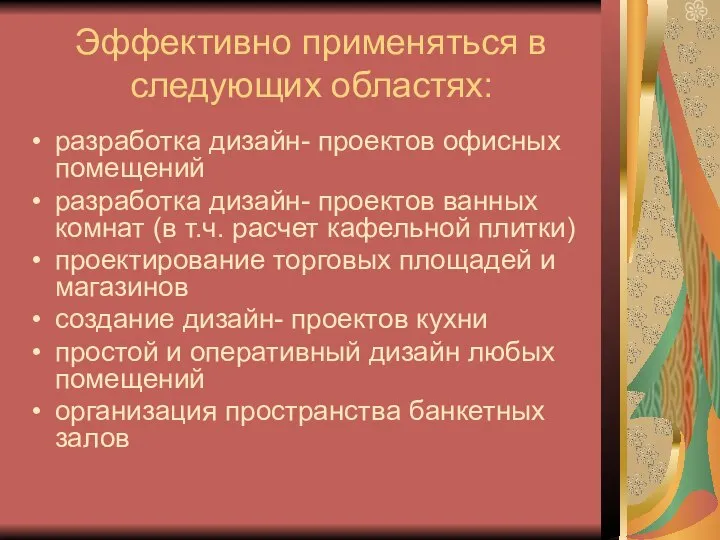 Эффективно применяться в следующих областях:

• разработка дизайн- проектов офисных помещений
• разработка дизайн- проектов ванных комнат (в т.ч. расчет кафельной плитки)
• проектирование торговых площадей и магазинов
• создание дизайн- проектов кухни
• простой и оперативный дизайн любых помещений
• организация пространства банкетных залов